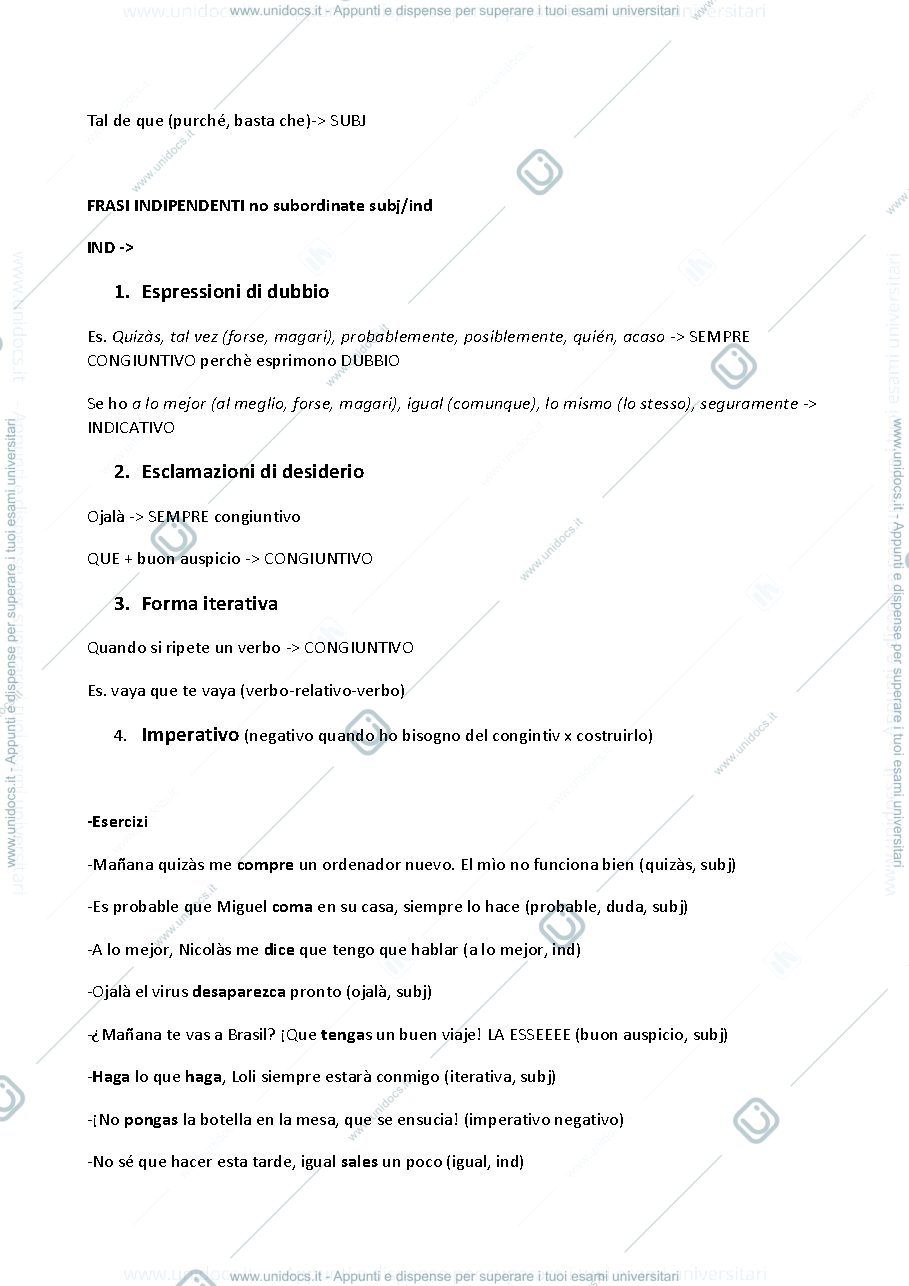 www.unidocs.it - Appunti e dispense per superare i tuoi esami universitari

Tal de que (purché, basta che)-> SUBJ

FRASI INDIPENDENTI no subordinate subj/ind

IND ->

1. Espressioni di dubbio

Es. Quizàs, tal vez (forse, magari), probablemente, posiblemente, quién, acaso -> SEMPRE CONGIUNTIVO perchè esprimono DUBBIO

Se ho a lo mejor (al meglio, forse, magari), igual (comunque), lo mismo (lo stesso), seguramente -> INDICATIVO

2. Esclamazioni di desiderio

Ojalà -> SEMPRE congiuntivo

QUE + buon auspicio -> CONGIUNTIVO

3. Forma iterativa

Quando si ripete un verbo -> CONGIUNTIVO

Es. vaya que te vaya (verbo-relativo-verbo)

4. Imperativo (negativo quando ho bisogno del congintiv x costruirlo)

-Esercizi

-Mañana quizàs me compre un ordenador nuevo. El mìo no funciona bien (quizàs, subj)

-Es probable que Miguel coma en su casa, siempre lo hace (probable, duda, subj)

-A lo mejor, Nicolàs me dice que tengo que hablar (a lo mejor, ind)

-Ojalà el virus desaparezca pronto (ojalà, subj)

-¿ Mañana te vas a Brasil? ¡Que tengas un buen viaje! LA ESSEEEE (buon auspicio, subj)

-Haga lo que haga, Loli siempre estarà conmigo (iterativa, subj)

-¡No pongas la botella en la mesa, que se ensucia! (imperativo negativo)

-No sé que hacer esta tarde, igual sales un poco (igual, ind)

www.unidocs.it - Appunti e dispense per superare i tuoi esami universitari

www.unidocs.it